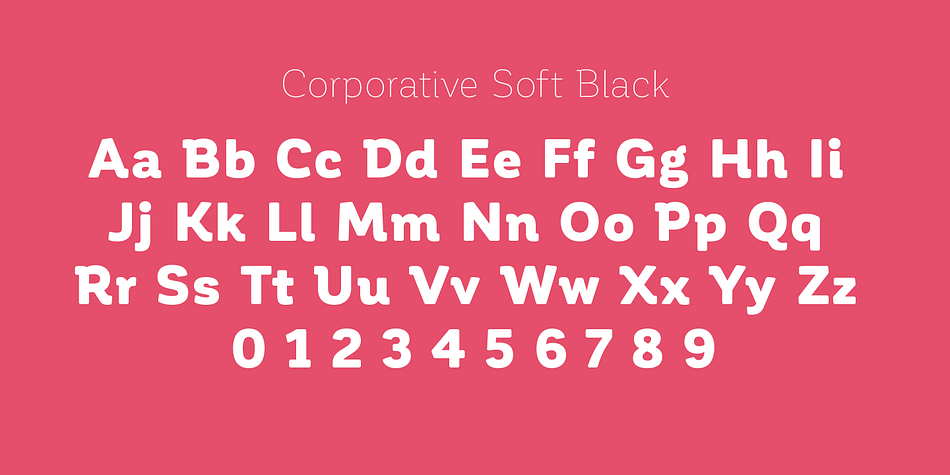 Corporative Soft Black

Aa Bb Cc Dd Ee Ff Gg Hh Ii
Jj Kk Ll Mm Nn Oo Pp Qq
Rr Ss Tt Uu Vv Ww Xx Yy Zz
0 1 2 3 4 5 6 7 8 9